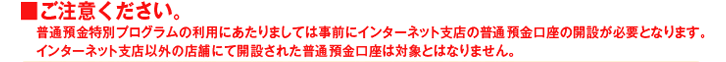 ■ご注意ください。

普通預金特別プログラムの利用にあたりましては事前にインターネット支店の普通預金口座の開設が必要となります。
インターネット支店以外の店舗にて開設された普通預金口座は対象とはなりません。